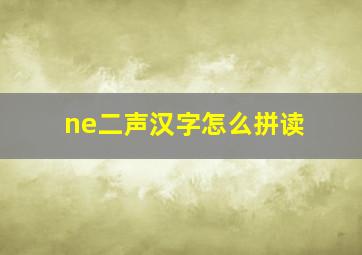 ne二声汉字怎么拼读